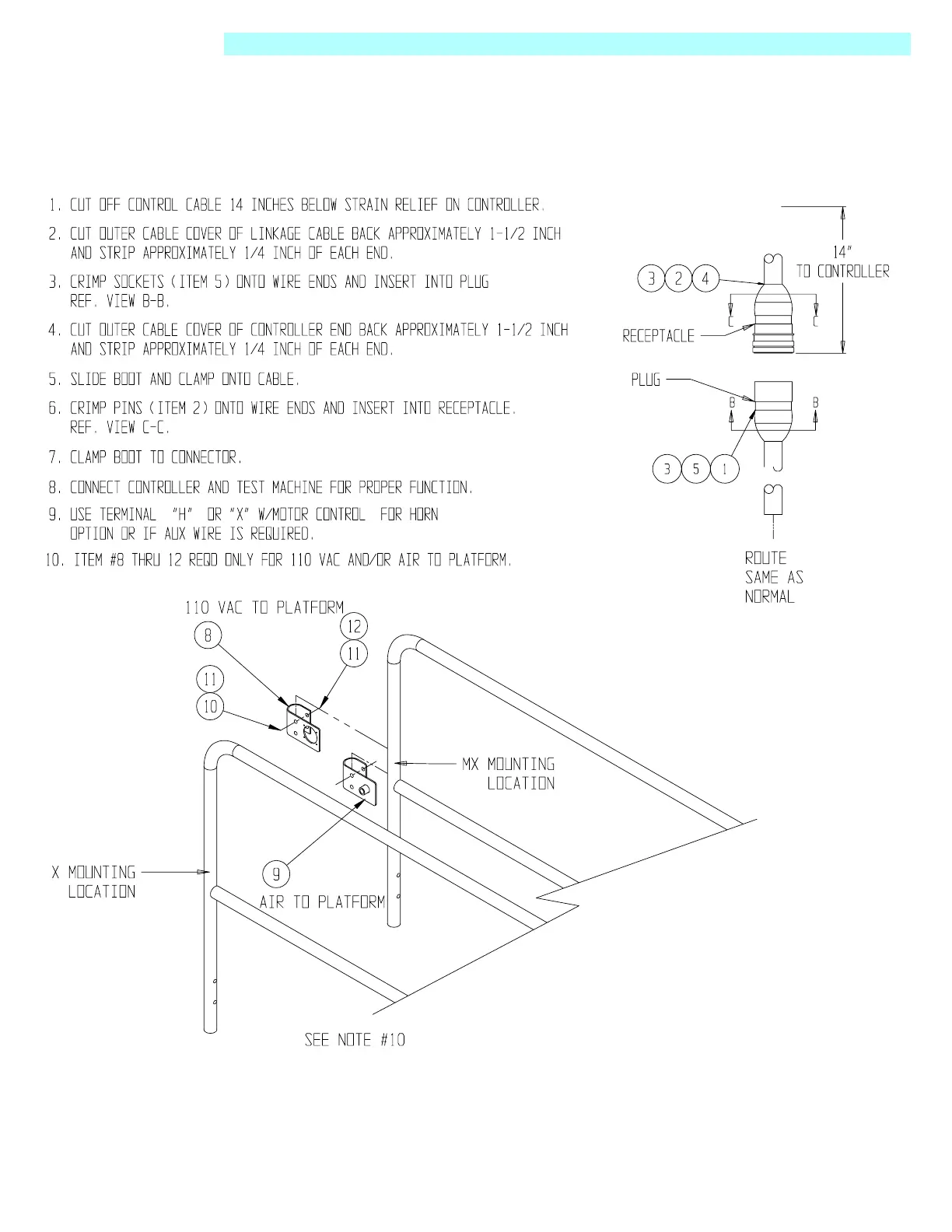 1. CUT OFF CONTROL CABLE 14 INCHES BELOW STRAIN RELIEF ON CONTROLLER.

2. CUT OUTER CABLE COVER OF LINKAGE CABLE BACK APPROXIMATELY 1-1/2 INCH AND STRIP APPROXIMATELY 1/4 INCH OF EACH END.

3. CRIMP SOCKETS (ITEM 5) ONTO WIRE ENDS AND INSERT INTO PLUG REF. VIEW B-B.

4. CUT OUTER CABLE COVER OF CONTROLLER END BACK APPROXIMATELY 1-1/2 INCH AND STRIP APPROXIMATELY 1/4 INCH OF EACH END.

5. SLIDE BOOT AND CLAMP ONTO CABLE.

6. CRIMP PINS (ITEM 2) ONTO WIRE ENDS AND INSERT INTO RECEPTACLE. REF. VIEW C-C.

7. CLAMP BOOT TO CONNECTOR.

8. CONNECT CONTROLLER AND TEST MACHINE FOR PROPER FUNCTION.

9. USE TERMINAL "H" OR "X" W/MOTOR CONTROL FOR HORN OPTION OR IF AUX WIRE IS REQUIRED.

10. ITEM #8 THRU 12 REQD ONLY FOR 110 VAC AND/OR AIR TO PLATFORM.

14"
TO CONTROLLER
3 2 4
C C
RECEPTACLE
PLUG
B B
3 5 1
ROUTE SAME AS NORMAL

110 VAC TO PLATFORM
8
12
11
11
10
MX MOUNTING LOCATION
X MOUNTING LOCATION
9
AIR TO PLATFORM
SEE NOTE #10